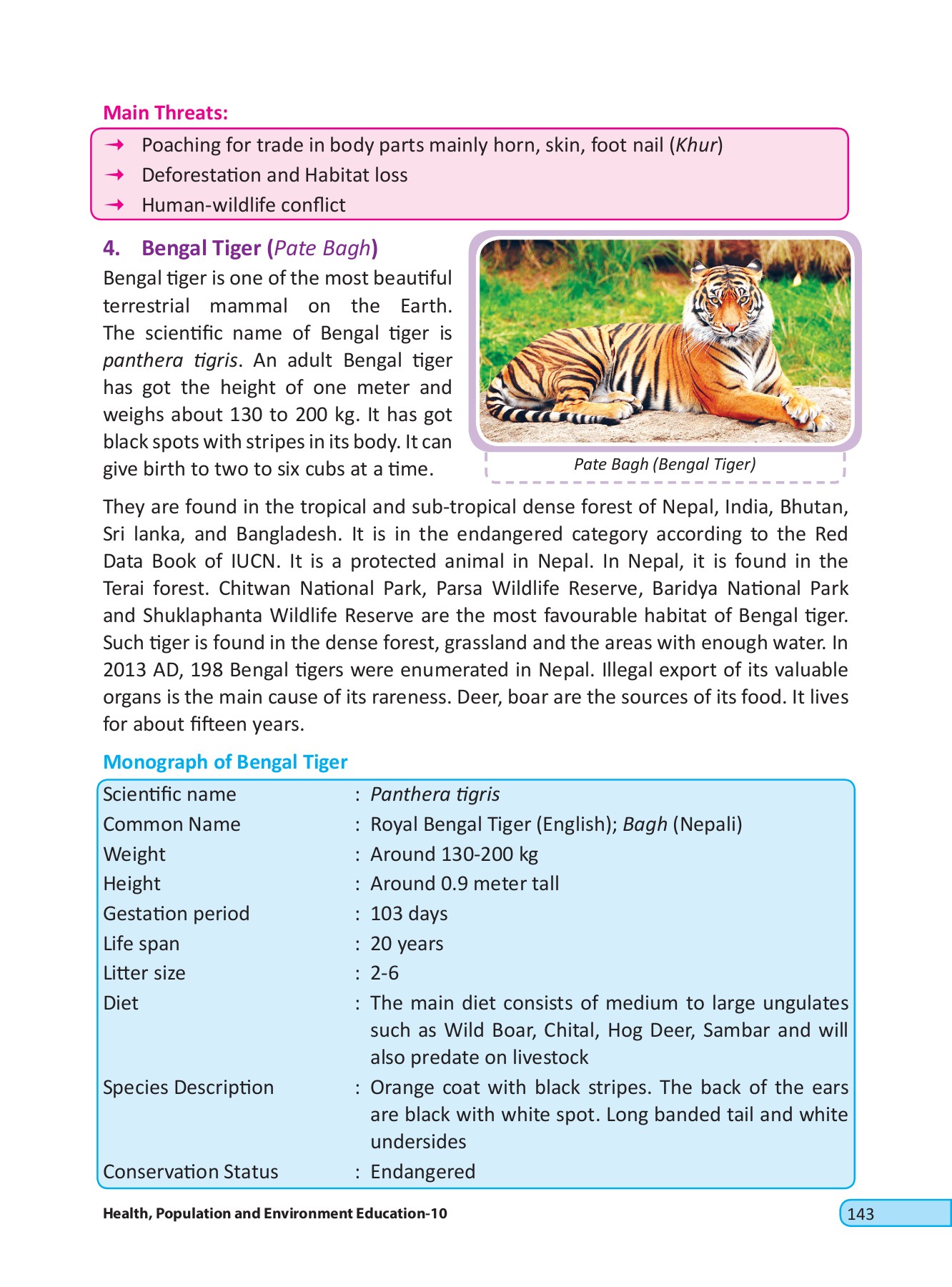 Main Threats:

→ Poaching for trade in body parts mainly horn, skin, foot nail (Khur)
→ Deforestation and Habitat loss
→ Human-wildlife conflict

4. Bengal Tiger (Pate Bagh)

Bengal tiger is one of the most beautiful terrestrial mammal on the Earth. The scientific name of Bengal tiger is panthera tigris. An adult Bengal tiger has got the height of one meter and weighs about 130 to 200 kg. It has got black spots with stripes in its body. It can give birth to two to six cubs at a time.

Pate Bagh (Bengal Tiger)

They are found in the tropical and sub-tropical dense forest of Nepal, India, Bhutan, Sri lanka, and Bangladesh. It is in the endangered category according to the Red Data Book of IUCN. It is a protected animal in Nepal. In Nepal, it is found in the Terai forest. Chitwan National Park, Parsa Wildlife Reserve, Baridya National Park and Shuklaphanta Wildlife Reserve are the most favourable habitat of Bengal tiger. Such tiger is found in the dense forest, grassland and the areas with enough water. In 2013 AD, 198 Bengal tigers were enumerated in Nepal. Illegal export of its valuable organs is the main cause of its rareness. Deer, boar are the sources of its food. It lives for about fifteen years.

Monograph of Bengal Tiger

| | |
|---|---|
| Scientific name | : Panthera tigris |
| Common Name | : Royal Bengal Tiger (English); Bagh (Nepali) |
| Weight | : Around 130-200 kg |
| Height | : Around 0.9 meter tall |
| Gestation period | : 103 days |
| Life span | : 20 years |
| Litter size | : 2-6 |
| Diet | : The main diet consists of medium to large ungulates such as Wild Boar, Chital, Hog Deer, Sambar and will also predate on livestock |
| Species Description | : Orange coat with black stripes. The back of the ears are black with white spot. Long banded tail and white undersides |
| Conservation Status | : Endangered |

Health, Population and Environment Education-10 143